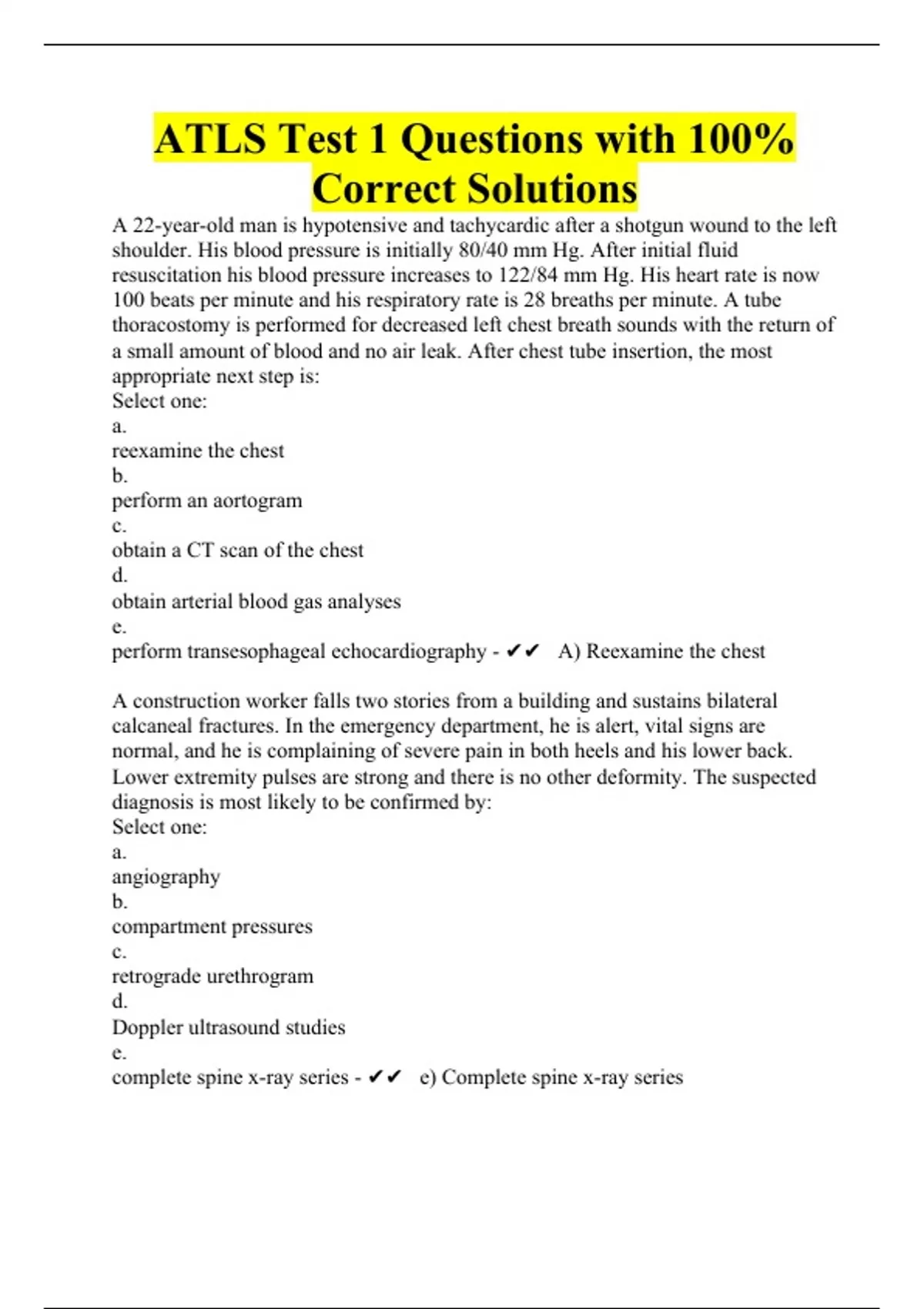 ATLS Test 1 Questions with 100% Correct Solutions

A 22-year-old man is hypotensive and tachycardic after a shotgun wound to the left shoulder. His blood pressure is initially 80/40 mm Hg. After initial fluid resuscitation his blood pressure increases to 122/84 mm Hg. His heart rate is now 100 beats per minute and his respiratory rate is 28 breaths per minute. A tube thoracostomy is performed for decreased left chest breath sounds with the return of a small amount of blood and no air leak. After chest tube insertion, the most appropriate next step is:
Select one:
a.
reexamine the chest
b.
perform an aortogram
c.
obtain a CT scan of the chest
d.
obtain arterial blood gas analyses
e.
perform transesophageal echocardiography - ✔✔ A) Reexamine the chest

A construction worker falls two stories from a building and sustains bilateral calcaneal fractures. In the emergency department, he is alert, vital signs are normal, and he is complaining of severe pain in both heels and his lower back. Lower extremity pulses are strong and there is no other deformity. The suspected diagnosis is most likely to be confirmed by:
Select one:
a.
angiography
b.
compartment pressures
c.
retrograde urethrogram
d.
Doppler ultrasound studies
e.
complete spine x-ray series - ✔✔ e) Complete spine x-ray series